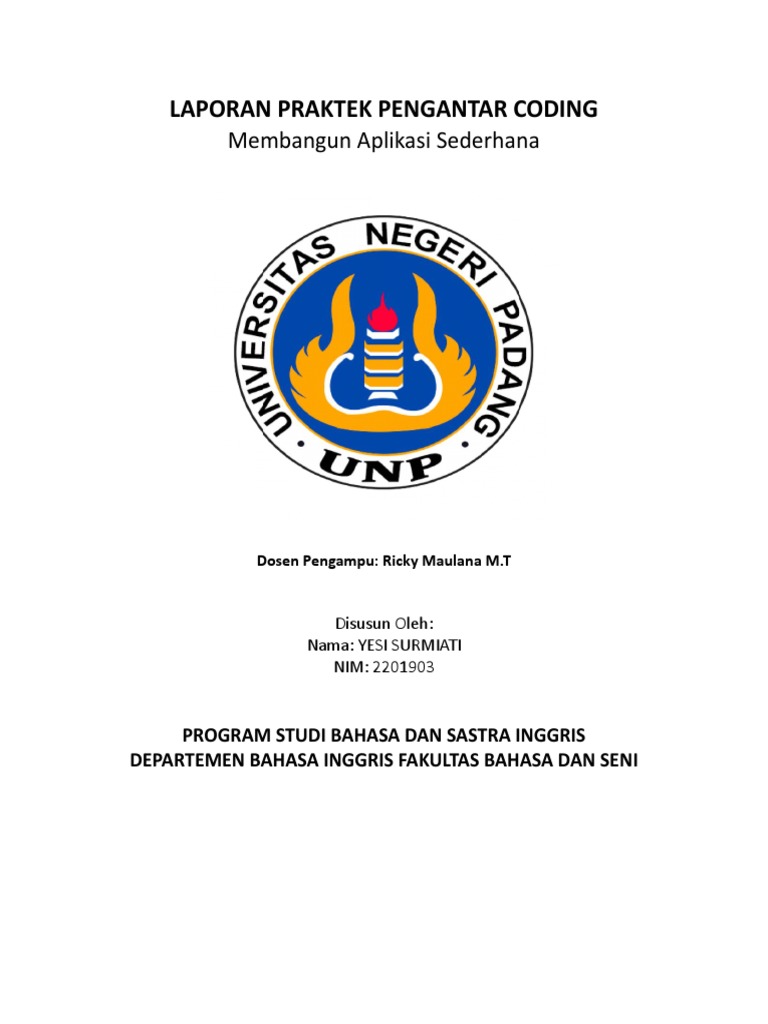 LAPORAN PRAKTEK PENGANTAR CODING
Membangun Aplikasi Sederhana

UNIVERSITAS NEGERI PADANG
UNP

Dosen Pengampu: Ricky Maulana M.T

Disusun Oleh:
Nama: YESI SURMIATI
NIM: 2201903

PROGRAM STUDI BAHASA DAN SASTRA INGGRIS
DEPARTEMEN BAHASA INGGRIS FAKULTAS BAHASA DAN SENI